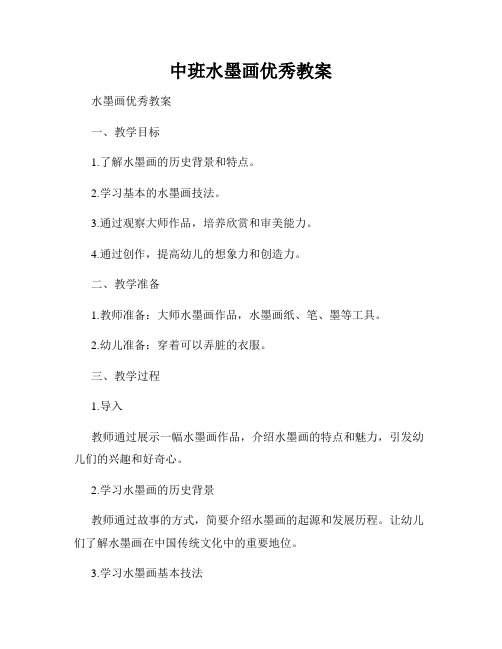 中班水墨画优秀教案

水墨画优秀教案

一、教学目标

1.了解水墨画的历史背景和特点。

2.学习基本的水墨画技法。

3.通过观察大师作品，培养欣赏和审美能力。

4.通过创作，提高幼儿的想象力和创造力。

二、教学准备

1.教师准备：大师水墨画作品，水墨画纸、笔、墨等工具。

2.幼儿准备：穿着可以弄脏的衣服。

三、教学过程

1.导入

教师通过展示一幅水墨画作品，介绍水墨画的特点和魅力，引发幼儿们的兴趣和好奇心。

2.学习水墨画的历史背景

教师通过故事的方式，简要介绍水墨画的起源和发展历程。让幼儿们了解水墨画在中国传统文化中的重要地位。

3.学习水墨画基本技法